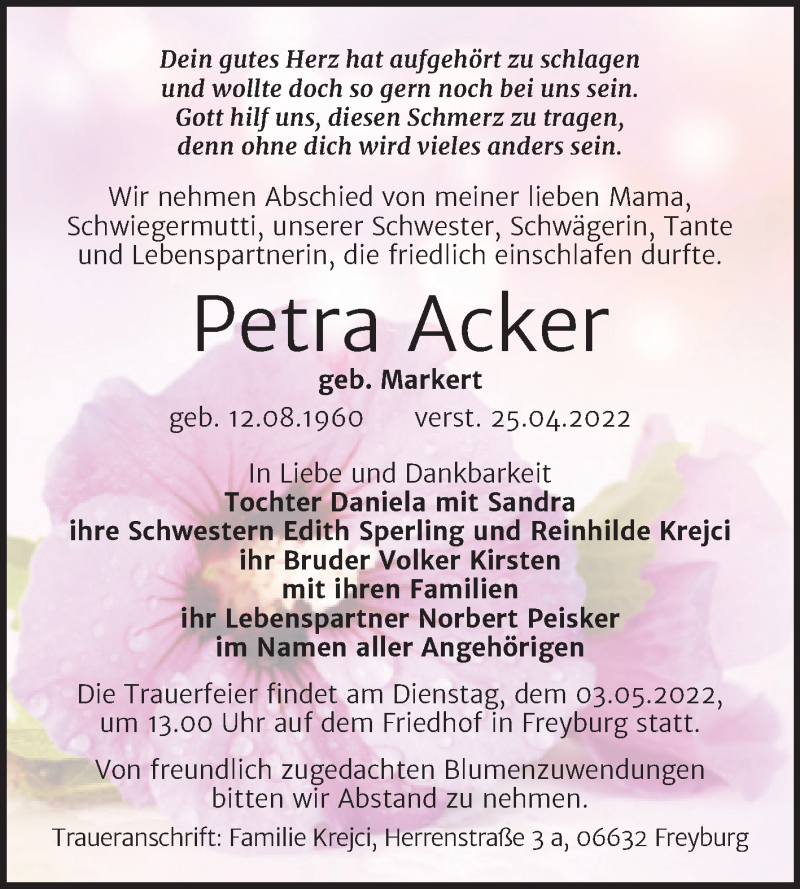 Dein gutes Herz hat aufgehört zu schlagen
und wollte doch so gern noch bei uns sein.
Gott hilf uns, diesen Schmerz zu tragen,
denn ohne dich wird vieles anders sein.

Wir nehmen Abschied von meiner lieben Mama, Schwiegermutti, unserer Schwester, Schwägerin, Tante und Lebenspartnerin, die friedlich einschlafen durfte.

Petra Acker

geb. Markert

geb. 12.08.1960 verst. 25.04.2022

In Liebe und Dankbarkeit
Tochter Daniela mit Sandra
ihre Schwestern Edith Sperling und Reinhilde Krejci
ihr Bruder Volker Kirsten
mit ihren Familien
ihr Lebenspartner Norbert Peisker
im Namen aller Angehörigen

Die Trauerfeier findet am Dienstag, dem 03.05.2022, um 13.00 Uhr auf dem Friedhof in Freyburg statt.

Von freundlich zugedachten Blumenzuwendungen bitten wir Abstand zu nehmen.

Traueranschrift: Familie Krejci, Herrenstraße 3 a, 06632 Freyburg